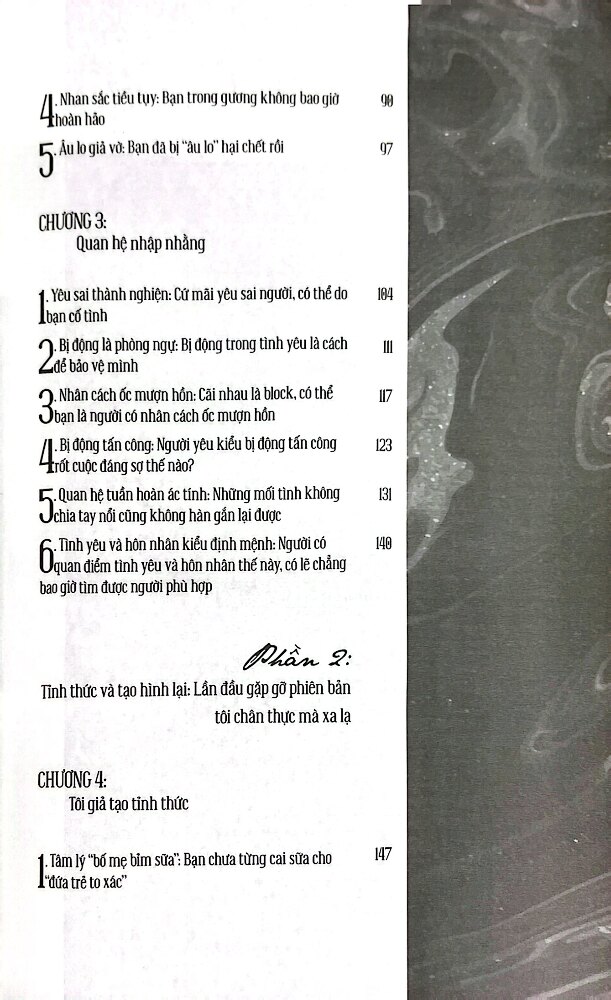 4. Nhan sắc tiều tụy: Bạn trong gương không bao giờ hoàn hảo 90

5. Âu lo giả vờ: Bạn đã bị "âu lo" hại chết rồi 97

CHƯƠNG 3:
Quan hệ nhập nhằng

1. Yêu sai thành nghiện: Cứ mãi yêu sai người, có thể do bạn cố tình 104

2. Bị động là phòng ngự: Bị động trong tình yêu là cách để bảo vệ mình 111

3. Nhân cách ốc mượn hồn: Cãi nhau là block, có thể bạn là người có nhân cách ốc mượn hồn 117

4. Bị động tấn công: Người yêu kiểu bị động tấn công rốt cuộc đáng sợ thế nào? 123

5. Quan hệ tuần hoàn ác tính: Những mối tình không chia tay nổi cũng không hàn gắn lại được 131

6. Tình yêu và hôn nhân kiểu định mệnh: Người có quan điểm tình yêu và hôn nhân thế này, có lẽ chẳng bao giờ tìm được người phù hợp 140

Phần 2:

Tỉnh thức và tạo hình lại: Lần đầu gặp gỡ phiên bản tôi chân thực mà xa lạ

CHƯƠNG 4:
Tôi giả tạo tỉnh thức

1. Tâm lý "bố mẹ bỉm sữa": Bạn chưa từng cai sữa cho "đứa trẻ to xác" 147